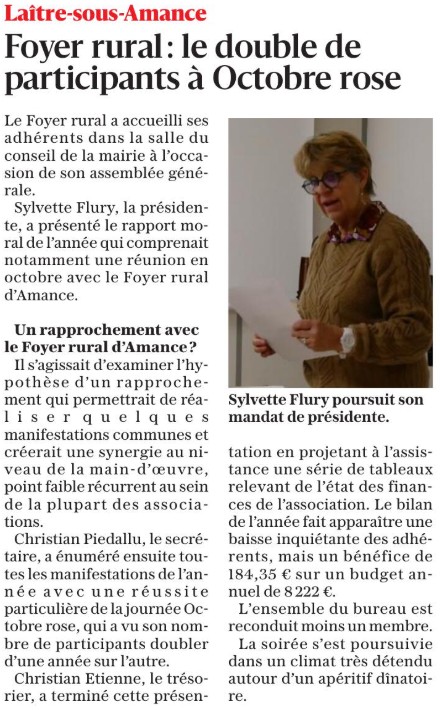 Laître-sous-Amance

Foyer rural : le double de participants à Octobre rose

Le Foyer rural a accueilli ses adhérents dans la salle du conseil de la mairie à l'occasion de son assemblée générale.

Sylvette Flury, la présidente, a présenté le rapport moral de l'année qui comprenait notamment une réunion en octobre avec le Foyer rural d'Amance.

Un rapprochement avec le Foyer rural d'Amance ?

Il s'agissait d'examiner l'hypothèse d'un rapprochement qui permettrait de réaliser quelques manifestations communes et créerait une synergie au niveau de la main-d'œuvre, point faible récurrent au sein de la plupart des associations.

Christian Piedallu, le secrétaire, a énuméré ensuite toutes les manifestations de l'année avec une réussite particulière de la journée Octobre rose, qui a vu son nombre de participants doubler d'une année sur l'autre.

Christian Etienne, le trésorier, a terminé cette présentation en projetant à l'assistance une série de tableaux relevant de l'état des finances de l'association. Le bilan de l'année fait apparaître une baisse inquiétante des adhérents, mais un bénéfice de 184,35 € sur un budget annuel de 8 222 €.

L'ensemble du bureau est reconduit moins un membre.

La soirée s'est poursuivie dans un climat très détendu autour d'un apéritif dînatoire.

Sylvette Flury poursuit son mandat de présidente.